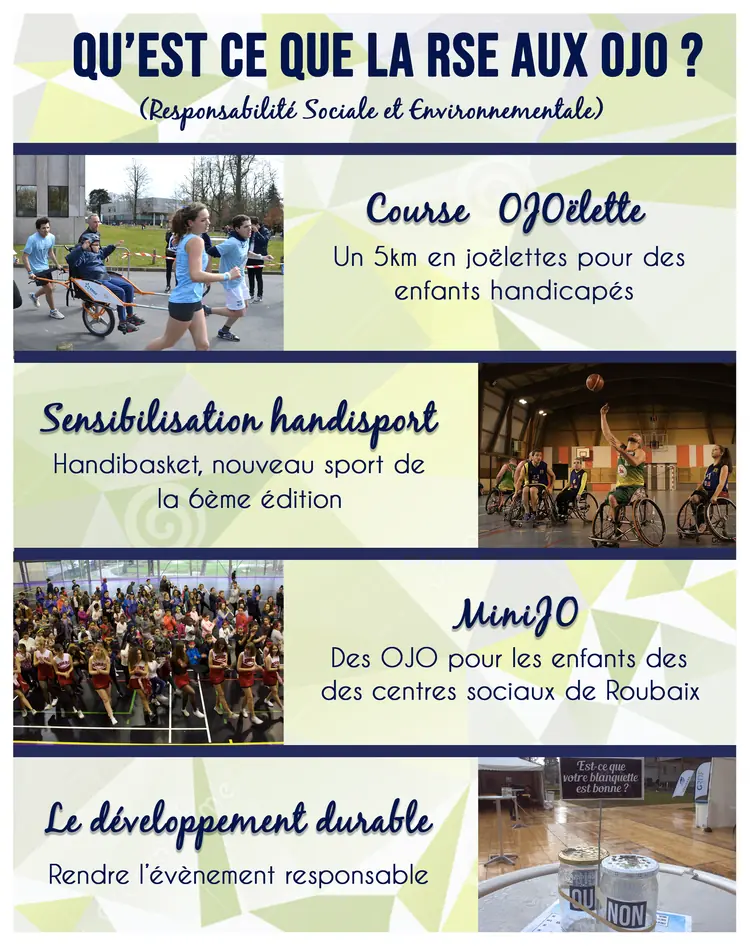 QU'EST CE QUE LA RSE AUX OJO ?

(Responsabilité Sociale et Environnementale)

Course OJOëlette

Un 5km en joëlettes pour des enfants handicapés

Sensibilisation handisport

Handibasket, nouveau sport de la 6ème édition

MiniJO

Des OJO pour les enfants des des centres sociaux de Roubaix

Le développement durable

Rendre l'évènement responsable

Est-ce que votre blanquette est bonne ?

OUI

NON